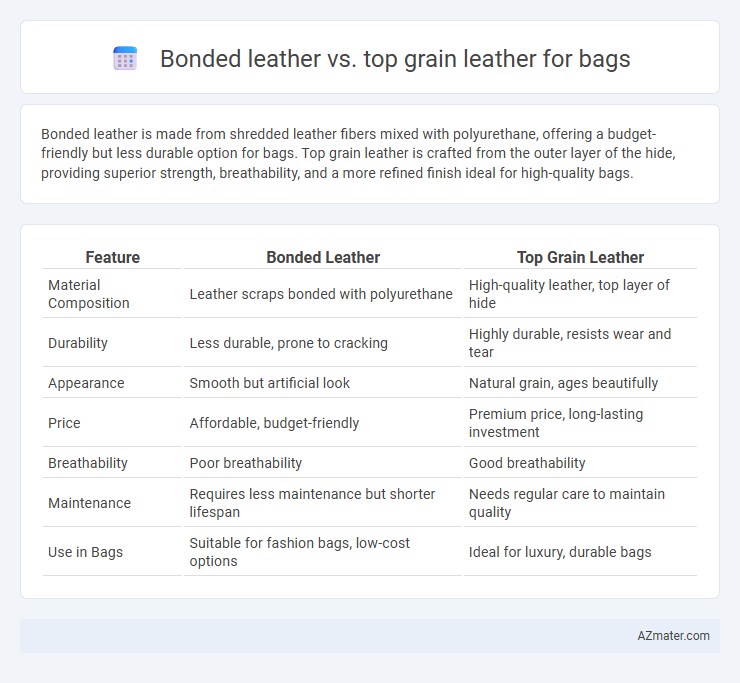 Bonded leather vs. top grain leather for bags

Bonded leather is made from shredded leather fibers mixed with polyurethane, offering a budget-friendly but less durable option for bags. Top grain leather is crafted from the outer layer of the hide, providing superior strength, breathability, and a more refined finish ideal for high-quality bags.

| Feature | Bonded Leather | Top Grain Leather |
|---|---|---|
| Material Composition | Leather scraps bonded with polyurethane | High-quality leather, top layer of hide |
| Durability | Less durable, prone to cracking | Highly durable, resists wear and tear |
| Appearance | Smooth but artificial look | Natural grain, ages beautifully |
| Price | Affordable, budget-friendly | Premium price, long-lasting investment |
| Breathability | Poor breathability | Good breathability |
| Maintenance | Requires less maintenance but shorter lifespan | Needs regular care to maintain quality |
| Use in Bags | Suitable for fashion bags, low-cost options | Ideal for luxury, durable bags |

AZmater.com